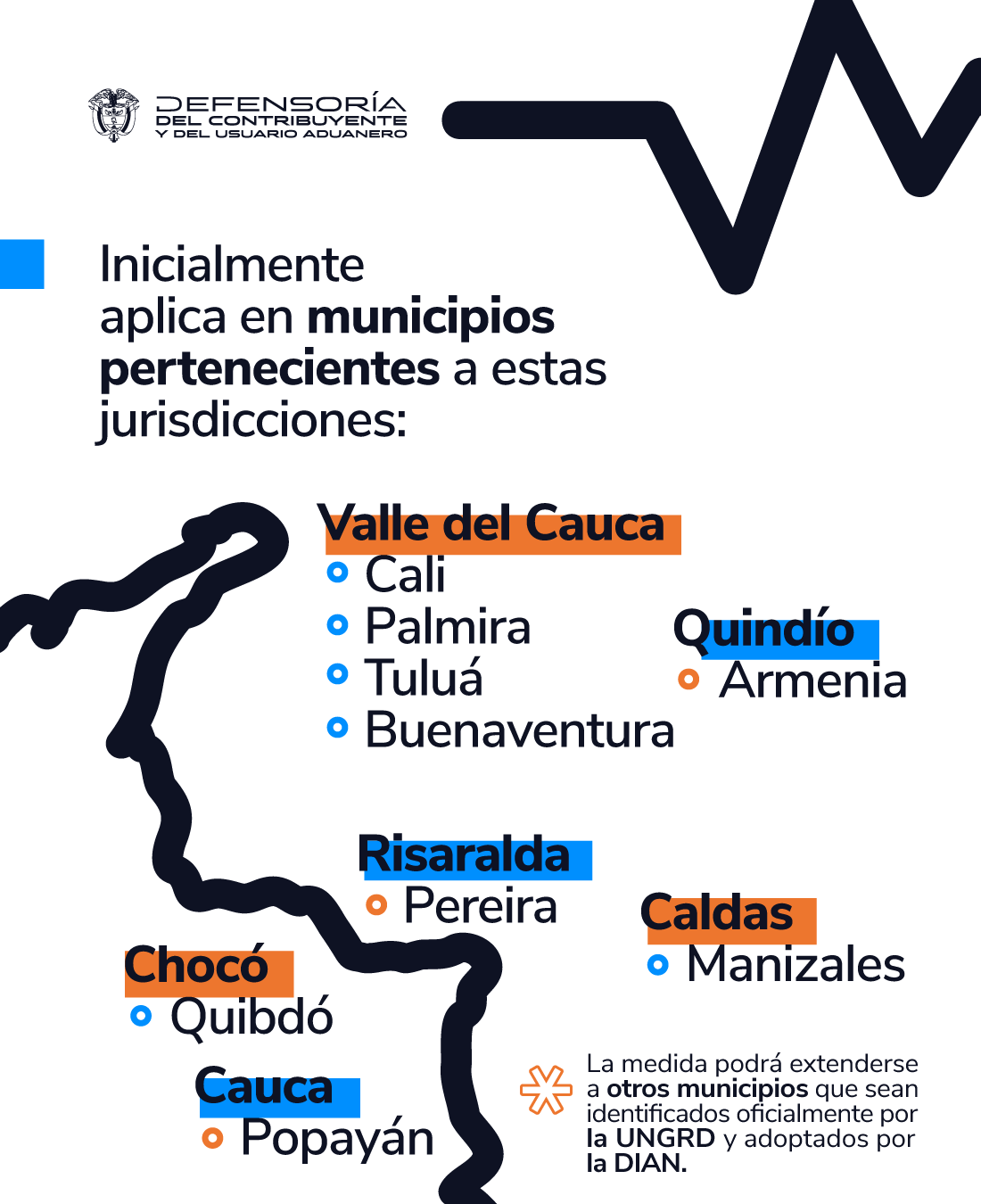 DEFENSORÍA
DEL CONTRIBUYENTE
Y DEL USUARIO ADUANERO

Inicialmente aplica en municipios pertenecientes a estas jurisdicciones:

Valle del Cauca
• Cali
• Palmira
• Tuluá
• Buenaventura

Quindío
• Armenia

Risaralda
• Pereira

Caldas
• Manizales

Chocó
• Quibdó

Cauca
• Popayán

La medida podrá extenderse a otros municipios que sean identificados oficialmente por la UNGRD y adoptados por la DIAN.